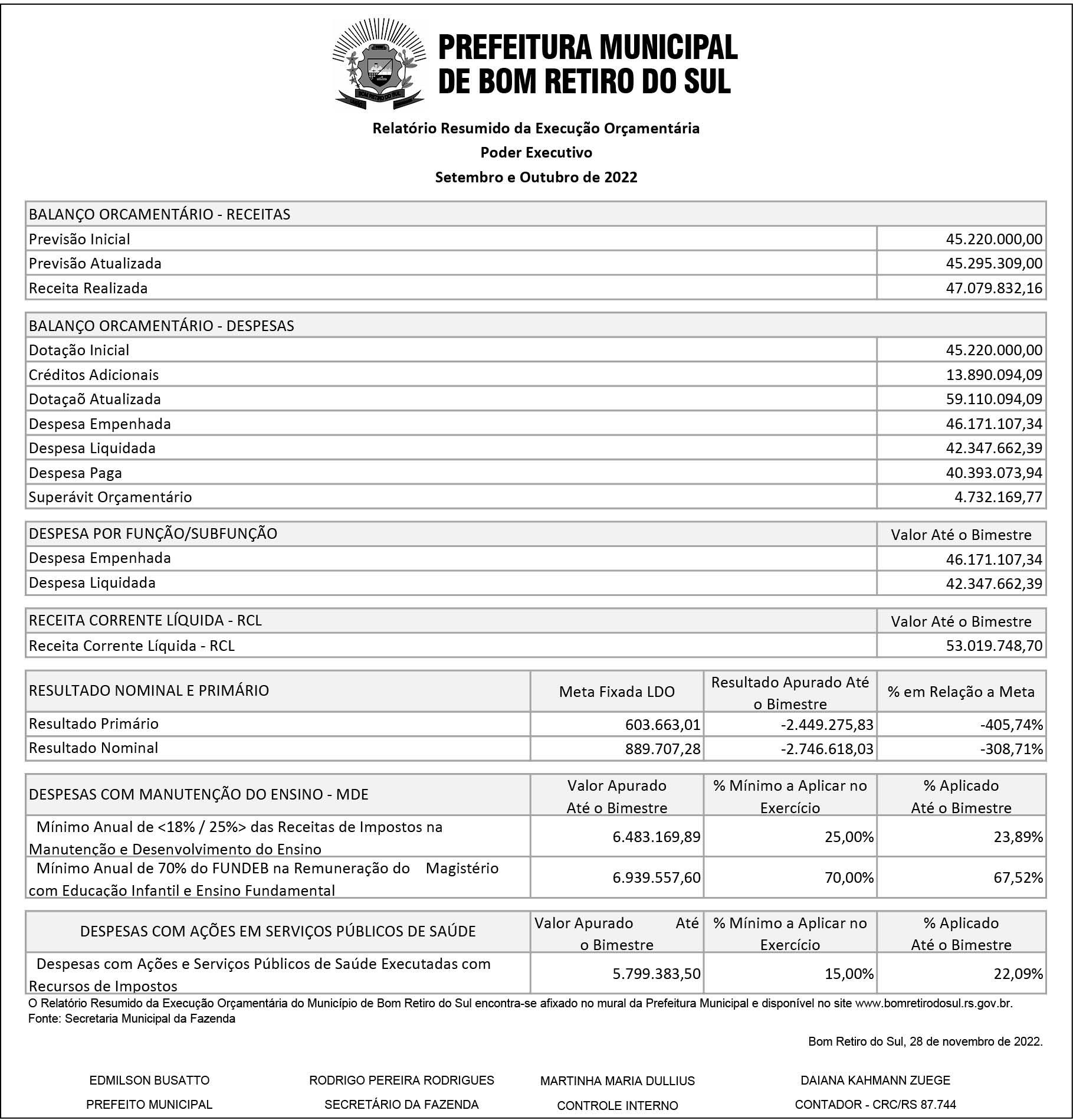 BOM RETIRO DO SUL

PREFEITURA MUNICIPAL DE BOM RETIRO DO SUL

Relatório Resumido da Execução Orçamentária
Poder Executivo
Setembro e Outubro de 2022

| BALANÇO ORCAMENTÁRIO - RECEITAS | |
|---|---|
| Previsão Inicial | 45.220.000,00 |
| Previsão Atualizada | 45.295.309,00 |
| Receita Realizada | 47.079.832,16 |

| BALANÇO ORCAMENTÁRIO - DESPESAS | |
|---|---|
| Dotação Inicial | 45.220.000,00 |
| Créditos Adicionais | 13.890.094,09 |
| Dotaçaõ Atualizada | 59.110.094,09 |
| Despesa Empenhada | 46.171.107,34 |
| Despesa Liquidada | 42.347.662,39 |
| Despesa Paga | 40.393.073,94 |
| Superávit Orçamentário | 4.732.169,77 |

| DESPESA POR FUNÇÃO/SUBFUNÇÃO | Valor Até o Bimestre |
|---|---|
| Despesa Empenhada | 46.171.107,34 |
| Despesa Liquidada | 42.347.662,39 |

| RECEITA CORRENTE LÍQUIDA - RCL | Valor Até o Bimestre |
|---|---|
| Receita Corrente Líquida - RCL | 53.019.748,70 |

| RESULTADO NOMINAL E PRIMÁRIO | Meta Fixada LDO | Resultado Apurado Até o Bimestre | % em Relação a Meta |
|---|---|---|---|
| Resultado Primário | 603.663,01 | -2.449.275,83 | -405,74% |
| Resultado Nominal | 889.707,28 | -2.746.618,03 | -308,71% |

| DESPESAS COM MANUTENÇÃO DO ENSINO - MDE | Valor Apurado Até o Bimestre | % Mínimo a Aplicar no Exercício | % Aplicado Até o Bimestre |
|---|---|---|---|
| Mínimo Anual de <18% / 25%> das Receitas de Impostos na Manutenção e Desenvolvimento do Ensino | 6.483.169,89 | 25,00% | 23,89% |
| Mínimo Anual de 70% do FUNDEB na Remuneração do Magistério com Educação Infantil e Ensino Fundamental | 6.939.557,60 | 70,00% | 67,52% |

| DESPESAS COM AÇÕES EM SERVIÇOS PÚBLICOS DE SAÚDE | Valor Apurado Até o Bimestre | % Mínimo a Aplicar no Exercício | % Aplicado Até o Bimestre |
|---|---|---|---|
| Despesas com Ações e Serviços Públicos de Saúde Executadas com Recursos de Impostos | 5.799.383,50 | 15,00% | 22,09% |

O Relatório Resumido da Execução Orçamentária do Município de Bom Retiro do Sul encontra-se afixado no mural da Prefeitura Municipal e disponível no site www.bomretirodosul.rs.gov.br.
Fonte: Secretaria Municipal da Fazenda

Bom Retiro do Sul, 28 de novembro de 2022.

EDMILSON BUSATTO
PREFEITO MUNICIPAL

RODRIGO PEREIRA RODRIGUES
SECRETÁRIO DA FAZENDA

MARTINHA MARIA DULLIUS
CONTROLE INTERNO

DAIANA KAHMANN ZUEGE
CONTADOR - CRC/RS 87.744